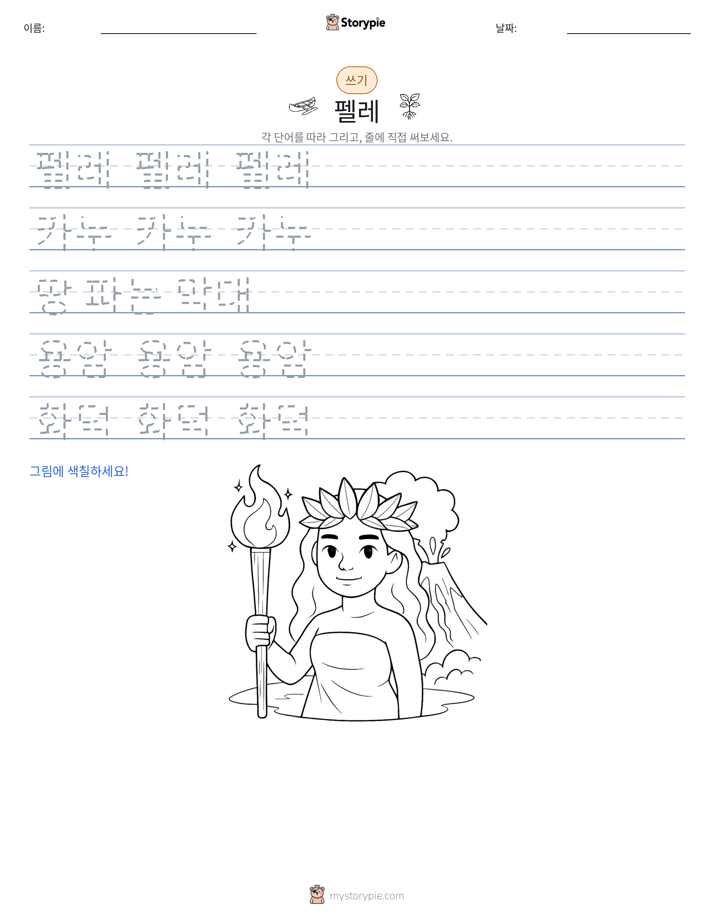 이름:

Storypie

날짜:

쓰기

펠레

각 단어를 따라 그리고, 줄에 직접 써보세요.

펠레 펠레 펠레

카누 카누 카누

땅 파는 막대

용암 용암 용암

화덕 화덕 화덕

그림에 색칠하세요!

mystorypie.com